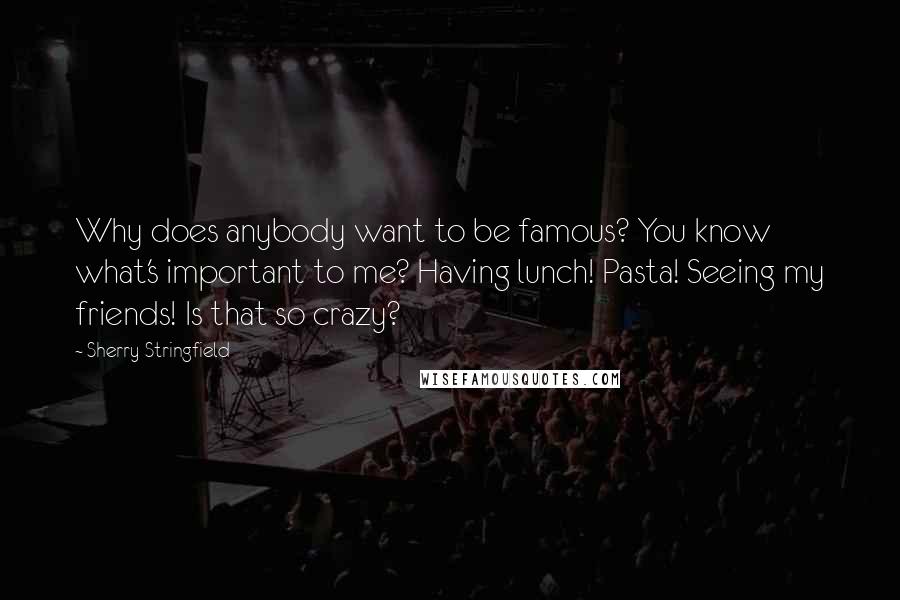 Why does anybody want to be famous? You know what's important to me? Having lunch! Pasta! Seeing my friends! Is that so crazy?

- Sherry Stringfield

WISEFAMOUSQUOTES.COM